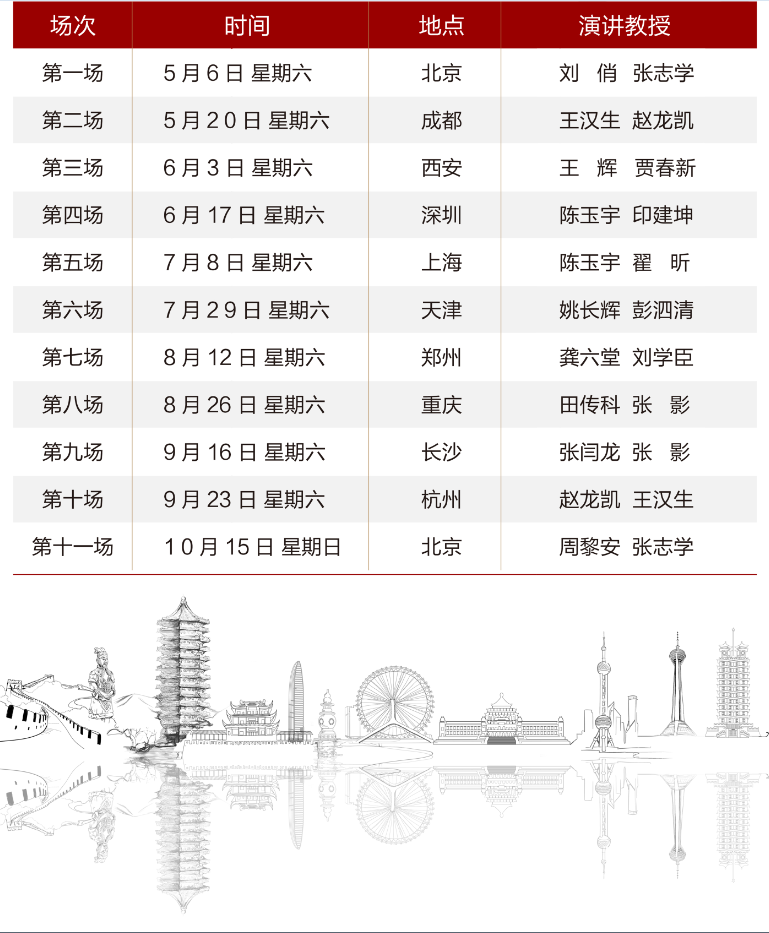 | 场次 | 时间 | 地点 | 演讲教授 |
|---|---|---|---|
| 第一场 | 5月6日 星期六 | 北京 | 刘 俏 张志学 |
| 第二场 | 5月20日 星期六 | 成都 | 王汉生 赵龙凯 |
| 第三场 | 6月3日 星期六 | 西安 | 王 辉 贾春新 |
| 第四场 | 6月17日 星期六 | 深圳 | 陈玉宇 印建坤 |
| 第五场 | 7月8日 星期六 | 上海 | 陈玉宇 翟 昕 |
| 第六场 | 7月29日 星期六 | 天津 | 姚长辉 彭泗清 |
| 第七场 | 8月12日 星期六 | 郑州 | 龚六堂 刘学臣 |
| 第八场 | 8月26日 星期六 | 重庆 | 田传科 张 影 |
| 第九场 | 9月16日 星期六 | 长沙 | 张闫龙 张 影 |
| 第十场 | 9月23日 星期六 | 杭州 | 赵龙凯 王汉生 |
| 第十一场 | 10月15日 星期日 | 北京 | 周黎安 张志学 |